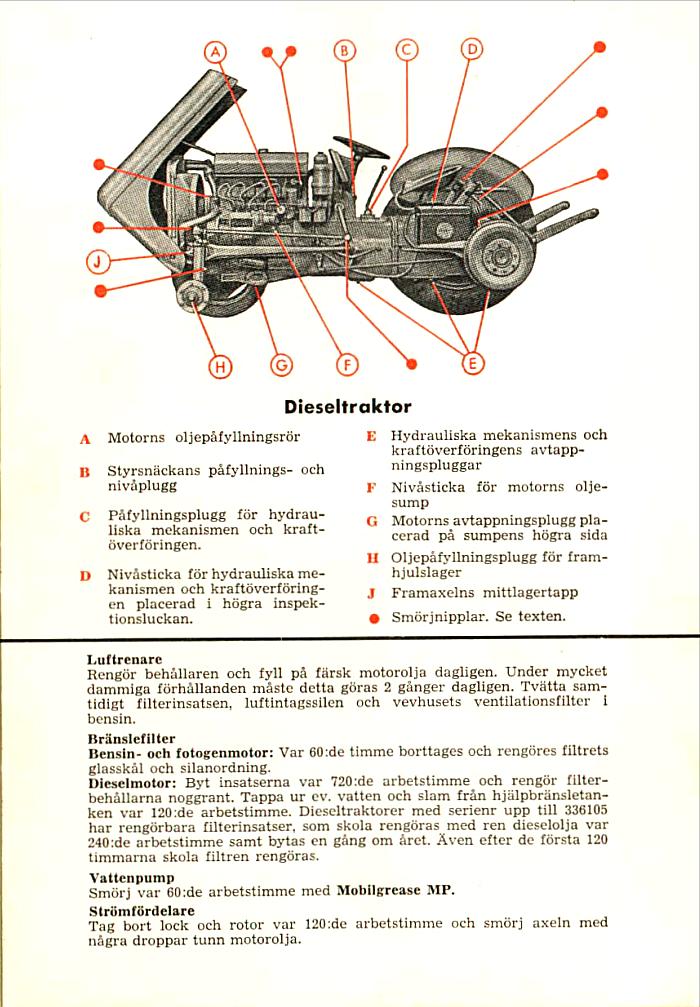 A B C D

J

H G F E

Dieseltraktor

A Motorns oljepåfyllningsrör

B Styrsnäckans påfyllnings- och nivåplugg

C Påfyllningsplugg för hydrauliska mekanismen och kraftöverföringen.

D Nivåsticka för hydrauliska mekanismen och kraftöverföringen placerad i högra inspektionsluckan.

E Hydrauliska mekanismens och kraftöverföringens avtappningspluggar

F Nivåsticka för motorns oljesump

G Motorns avtappningsplugg placerad på sumpens högra sida

H Oljepåfyllningsplugg för framhjulslager

J Framaxelns mittlagertapp

● Smörjnipplar. Se texten.

Luftrenare
Rengör behållaren och fyll på färsk motorolja dagligen. Under mycket dammiga förhållanden måste detta göras 2 gånger dagligen. Tvätta samtidigt filterinsatsen, luftintagssilen och vevhusets ventilationsfilter i bensin.

Bränslefilter
Bensin- och fotogenmotor: Var 60:de timme borttages och rengöres filtrets glasskål och silanordning.
Dieselmotor: Byt insatserna var 720:de arbetstimme och rengör filterbehållarna noggrant. Tappa ur ev. vatten och slam från hjälpbränsletanken var 120:de arbetstimme. Dieseltraktorer med serienr upp till 336105 har rengörbara filterinsatser, som skola rengöras med ren dieselolja var 240:de arbetstimme samt bytas en gång om året. Även efter de första 120 timmarna skola filtren rengöras.

Vattenpump
Smörj var 60:de arbetstimme med Mobilgrease MP.

Strömfördelare
Tag bort lock och rotor var 120:de arbetstimme och smörj axeln med några droppar tunn motorolja.